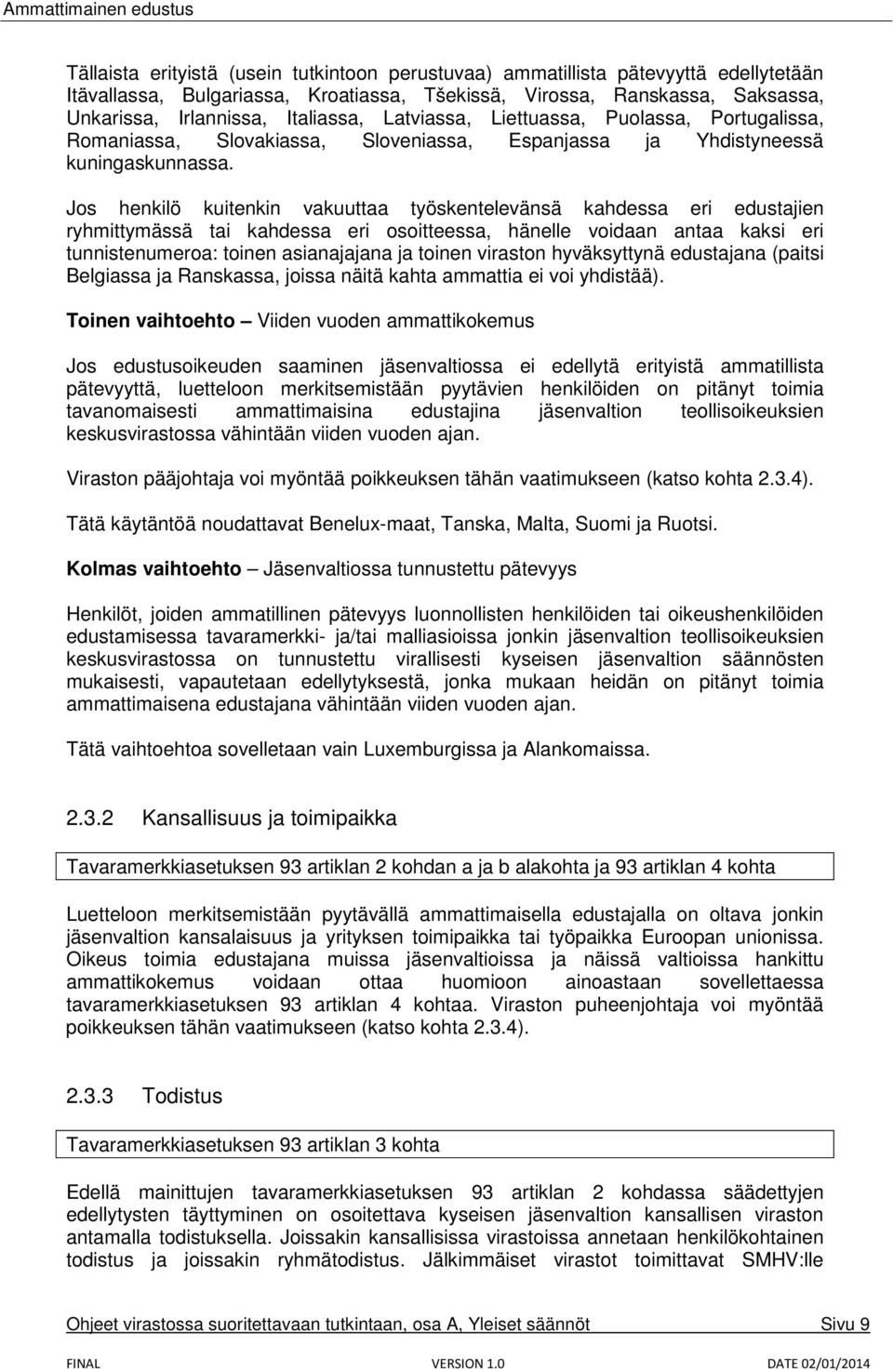 Ammattimainen edustus

Tällaista erityistä (usein tutkintoon perustuvaa) ammatillista pätevyyttä edellytetään Itävallassa, Bulgariassa, Kroatiassa, Tšekissä, Virossa, Ranskassa, Saksassa, Unkarissa, Irlannissa, Italiassa, Latviassa, Liettuassa, Puolassa, Portugalissa, Romaniassa, Slovakiassa, Sloveniassa, Espanjassa ja Yhdistyneessä kuningaskunnassa.

Jos henkilö kuitenkin vakuuttaa työskentelevänsä kahdessa eri edustajien ryhmittymässä tai kahdessa eri osoitteessa, hänelle voidaan antaa kaksi eri tunnistenumeroa: toinen asianajajana ja toinen viraston hyväksyttynä edustajana (paitsi Belgiassa ja Ranskassa, joissa näitä kahta ammattia ei voi yhdistää).

Toinen vaihtoehto – Viiden vuoden ammattikokemus

Jos edustusoikeuden saaminen jäsenvaltiossa ei edellytä erityistä ammatillista pätevyyttä, luetteloon merkitsemistään pyytävien henkilöiden on pitänyt toimia tavanomaisesti ammattimaisina edustajina jäsenvaltion teollisoikeuksien keskusvirastossa vähintään viiden vuoden ajan.

Viraston pääjohtaja voi myöntää poikkeuksen tähän vaatimukseen (katso kohta 2.3.4).

Tätä käytäntöä noudattavat Benelux-maat, Tanska, Malta, Suomi ja Ruotsi.

Kolmas vaihtoehto – Jäsenvaltiossa tunnustettu pätevyys

Henkilöt, joiden ammatillinen pätevyys luonnollisten henkilöiden tai oikeushenkilöiden edustamisessa tavaramerkki- ja/tai malliasioissa jonkin jäsenvaltion teollisoikeuksien keskusvirastossa on tunnustettu virallisesti kyseisen jäsenvaltion säännösten mukaisesti, vapautetaan edellytyksestä, jonka mukaan heidän on pitänyt toimia ammattimaisena edustajana vähintään viiden vuoden ajan.

Tätä vaihtoehtoa sovelletaan vain Luxemburgissa ja Alankomaissa.

2.3.2 Kansallisuus ja toimipaikka

Tavaramerkkiasetuksen 93 artiklan 2 kohdan a ja b alakohta ja 93 artiklan 4 kohta

Luetteloon merkitsemistään pyytävällä ammattimaisella edustajalla on oltava jonkin jäsenvaltion kansalaisuus ja yrityksen toimipaikka tai työpaikka Euroopan unionissa. Oikeus toimia edustajana muissa jäsenvaltioissa ja näissä valtioissa hankittu ammattikokemus voidaan ottaa huomioon ainoastaan sovellettaessa tavaramerkkiasetuksen 93 artiklan 4 kohtaa. Viraston puheenjohtaja voi myöntää poikkeuksen tähän vaatimukseen (katso kohta 2.3.4).

2.3.3 Todistus

Tavaramerkkiasetuksen 93 artiklan 3 kohta

Edellä mainittujen tavaramerkkiasetuksen 93 artiklan 2 kohdassa säädettyjen edellytysten täyttyminen on osoitettava kyseisen jäsenvaltion kansallisen viraston antamalla todistuksella. Joissakin kansallisissa virastoissa annetaan henkilökohtainen todistus ja joissakin ryhmätodistus. Jälkimmäiset virastot toimittavat SMHV:lle

Ohjeet virastossa suoritettavaan tutkintaan, osa A, Yleiset säännöt Sivu 9

FINAL VERSION 1.0 DATE 02/01/2014